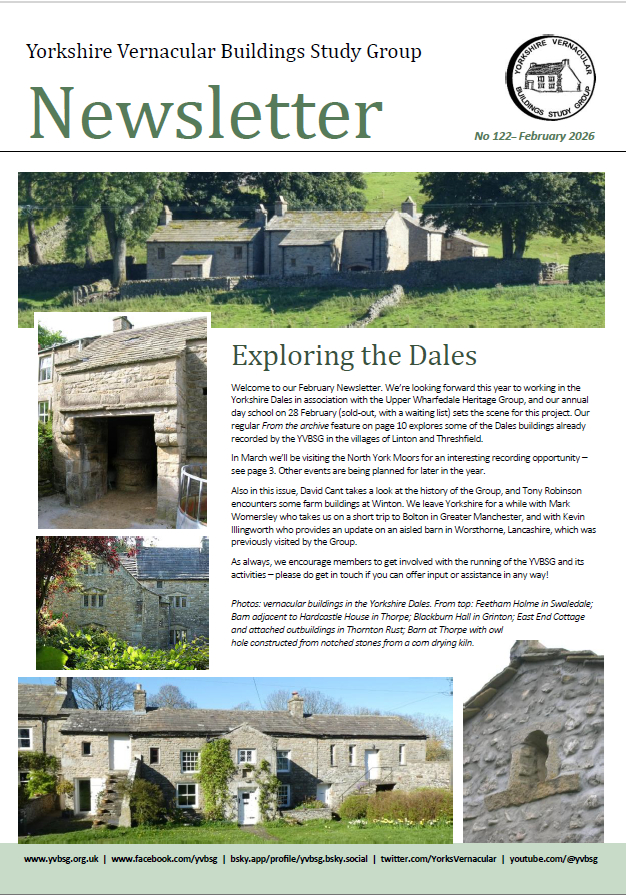 Yorkshire Vernacular Buildings Study Group

YORKSHIRE VERNACULAR BUILDINGS STUDY GROUP

Newsletter

No 122– February 2026

Exploring the Dales

Welcome to our February Newsletter. We're looking forward this year to working in the Yorkshire Dales in association with the Upper Wharfedale Heritage Group, and our annual day school on 28 February (sold-out, with a waiting list) sets the scene for this project. Our regular From the archive feature on page 10 explores some of the Dales buildings already recorded by the YVBSG in the villages of Linton and Threshfield.

In March we'll be visiting the North York Moors for an interesting recording opportunity – see page 3. Other events are being planned for later in the year.

Also in this issue, David Cant takes a look at the history of the Group, and Tony Robinson encounters some farm buildings at Winton. We leave Yorkshire for a while with Mark Womersley who takes us on a short trip to Bolton in Greater Manchester, and with Kevin Illingworth who provides an update on an aisled barn in Worsthorne, Lancashire, which was previously visited by the Group.

As always, we encourage members to get involved with the running of the YVBSG and its activities – please do get in touch if you can offer input or assistance in any way!

Photos: vernacular buildings in the Yorkshire Dales. From top: Feetham Holme in Swaledale; Barn adjacent to Hardcastle House in Thorpe; Blackburn Hall in Grinton; East End Cottage and attached outbuildings in Thornton Rust; Barn at Thorpe with owl hole constructed from notched stones from a corn drying kiln.

www.yvbsg.org.uk | www.facebook.com/yvbsg | bsky.app/profile/yvbsg.bsky.social | twitter.com/YorksVernacular | youtube.com/@yvbsg